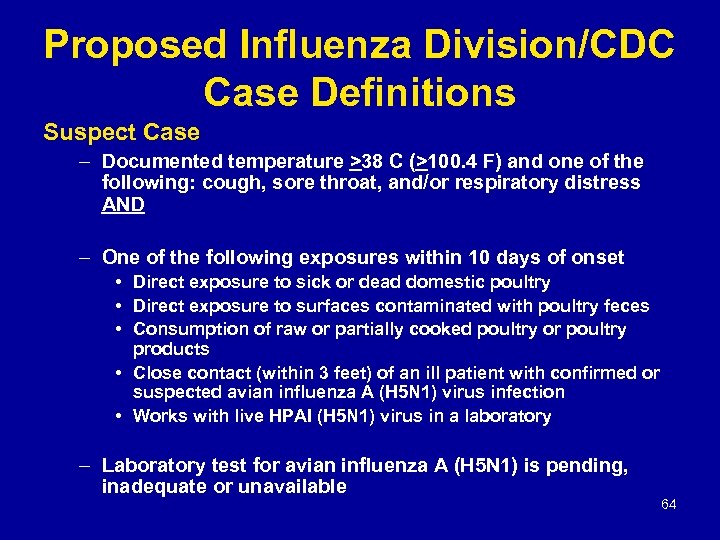 Proposed Influenza Division/CDC Case Definitions

Suspect Case

– Documented temperature >38 C (>100.4 F) and one of the following: cough, sore throat, and/or respiratory distress AND

– One of the following exposures within 10 days of onset

• Direct exposure to sick or dead domestic poultry
• Direct exposure to surfaces contaminated with poultry feces
• Consumption of raw or partially cooked poultry or poultry products
• Close contact (within 3 feet) of an ill patient with confirmed or suspected avian influenza A (H5N1) virus infection
• Works with live HPAI (H5N1) virus in a laboratory

– Laboratory test for avian influenza A (H5N1) is pending, inadequate or unavailable

64